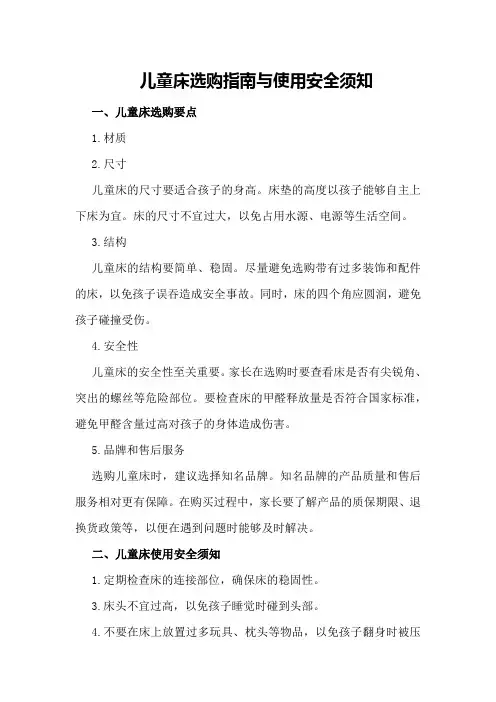 儿童床选购指南与使用安全须知

一、儿童床选购要点

1.材质

2.尺寸

儿童床的尺寸要适合孩子的身高。床垫的高度以孩子能够自主上下床为宜。床的尺寸不宜过大，以免占用水源、电源等生活空间。

3.结构

儿童床的结构要简单、稳固。尽量避免选购带有过多装饰和配件的床，以免孩子误吞造成安全事故。同时，床的四个角应圆润，避免孩子碰撞受伤。

4.安全性

儿童床的安全性至关重要。家长在选购时要查看床是否有尖锐角、突出的螺丝等危险部位。要检查床的甲醛释放量是否符合国家标准，避免甲醛含量过高对孩子的身体造成伤害。

5.品牌和售后服务

选购儿童床时，建议选择知名品牌。知名品牌的产品质量和售后服务相对更有保障。在购买过程中，家长要了解产品的质保期限、退换货政策等，以便在遇到问题时能够及时解决。

二、儿童床使用安全须知

1.定期检查床的连接部位，确保床的稳固性。

3.床头不宜过高，以免孩子睡觉时碰到头部。

4.不要在床上放置过多玩具、枕头等物品，以免孩子翻身时被压